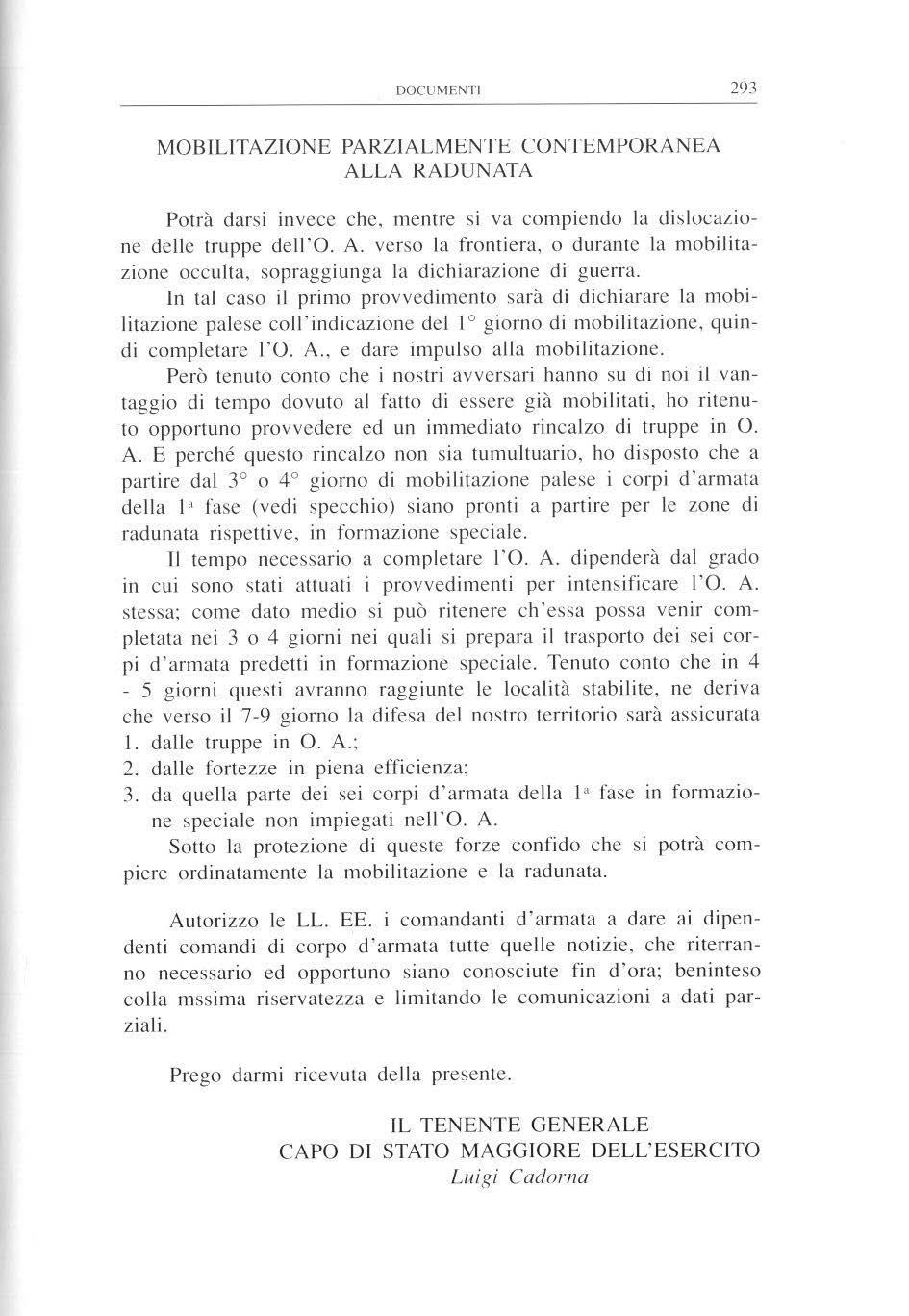 DOCUMENTI 293

MOBILITAZIONE PARZIALMENTE CONTEMPORANEA ALLA RADUNATA

Potrà darsi invece che, mentre si va compiendo la dislocazione delle truppe dell'O. A. verso la frontiera, o durante la mobilitazione occulta, sopraggiunga la dichiarazione di guerra.

In tal caso il primo provvedimento sarà di dichiarare la mobilitazione palese coll'indicazione del 1° giorno di mobilitazione, quindi completare l'O. A., e dare impulso alla mobilitazione.

Però tenuto conto che i nostri avversari hanno su di noi il vantaggio di tempo dovuto al fatto di essere già mobilitati, ho ritenuto opportuno provvedere ed un immediato rincalzo di truppe in O. A. E perché questo rincalzo non sia tumultuario, ho disposto che a partire dal 3° o 4° giorno di mobilitazione palese i corpi d'armata della 1ª fase (vedi specchio) siano pronti a partire per le zone di radunata rispettive, in formazione speciale.

Il tempo necessario a completare l'O. A. dipenderà dal grado in cui sono stati attuati i provvedimenti per intensificare l'O. A. stessa; come dato medio si può ritenere ch'essa possa venir completata nei 3 o 4 giorni nei quali si prepara il trasporto dei sei corpi d'armata predetti in formazione speciale. Tenuto conto che in 4 - 5 giorni questi avranno raggiunte le località stabilite, ne deriva che verso il 7-9 giorno la difesa del nostro territorio sarà assicurata
1. dalle truppe in O. A.;
2. dalle fortezze in piena efficienza;
3. da quella parte dei sei corpi d'armata della 1ª fase in formazione speciale non impiegati nell'O. A.

Sotto la protezione di queste forze confido che si potrà compiere ordinatamente la mobilitazione e la radunata.

Autorizzo le LL. EE. i comandanti d'armata a dare ai dipendenti comandi di corpo d'armata tutte quelle notizie, che riterranno necessario ed opportuno siano conosciute fin d'ora; beninteso colla mssima riservatezza e limitando le comunicazioni a dati parziali.

Prego darmi ricevuta della presente.

IL TENENTE GENERALE
CAPO DI STATO MAGGIORE DELL'ESERCITO
Luigi Cadorna